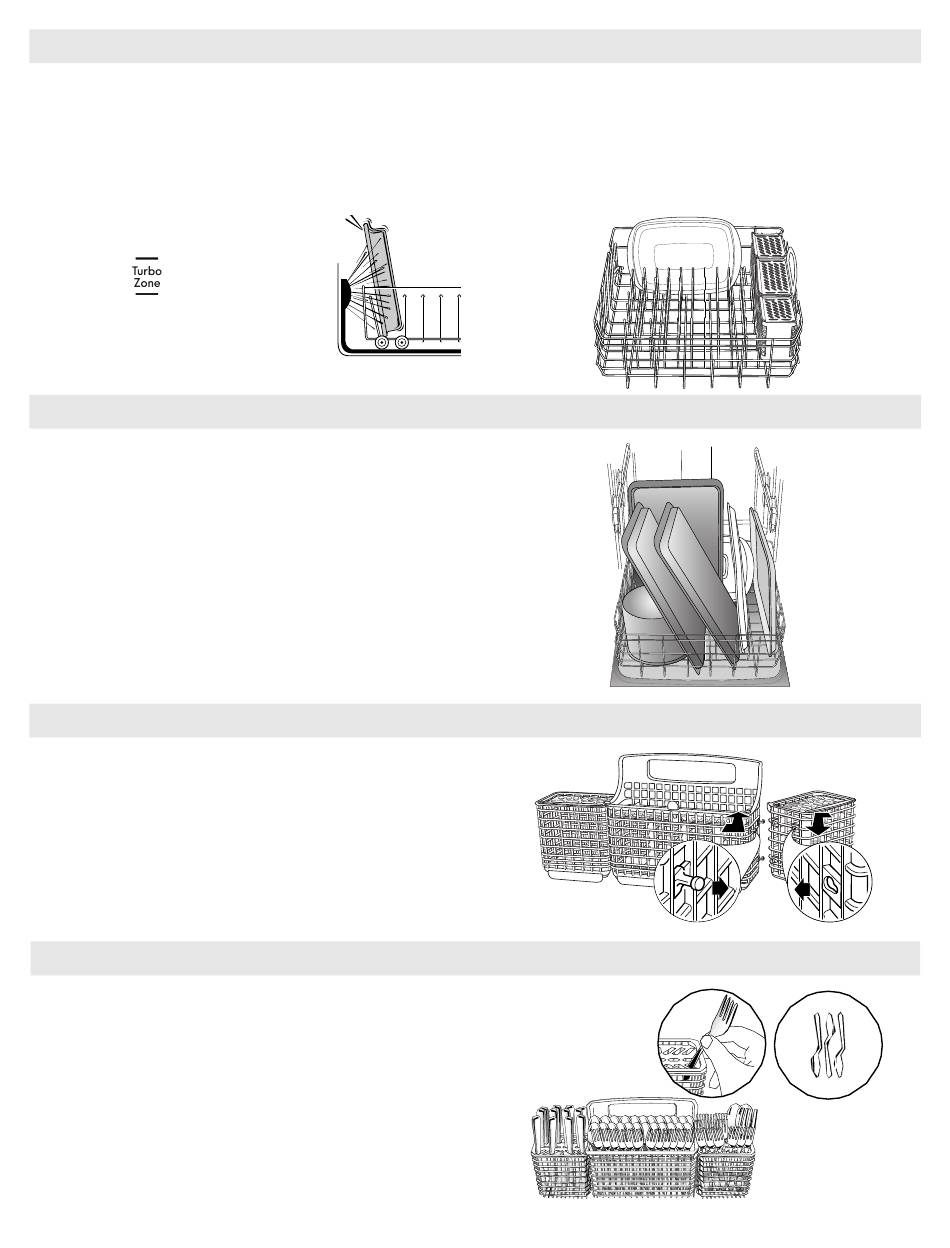 Turbo
Zone